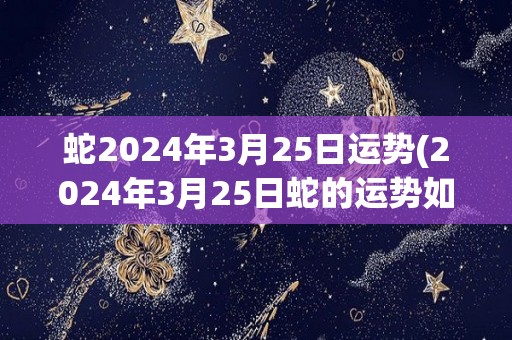 蛇2024年3月25日运势(2024年3月25日蛇的运势如